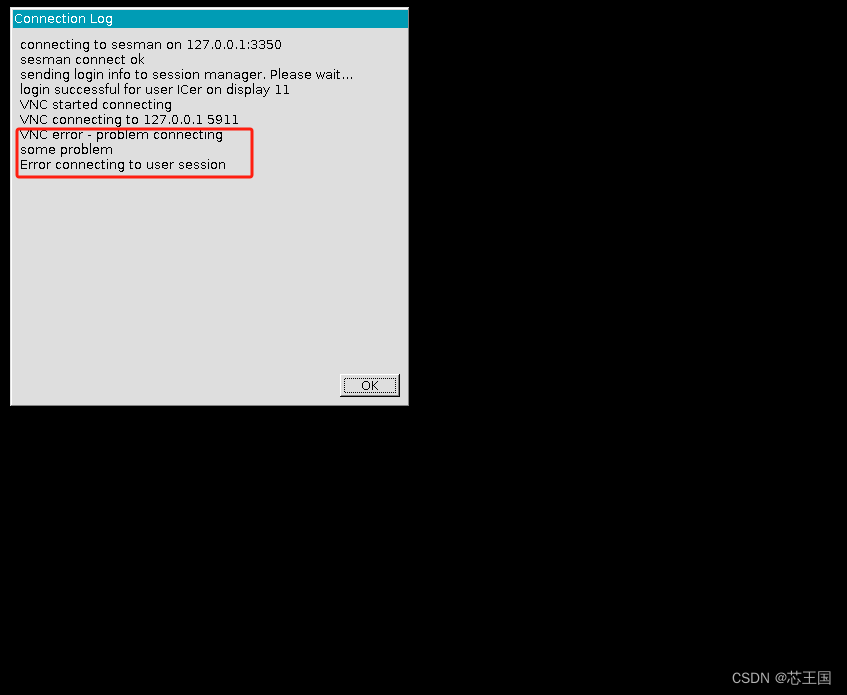 Connection Log

connecting to sesman on 127.0.0.1:3350
sesman connect ok
sending login info to session manager. Please wait...
login successful for user ICer on display 11
VNC started connecting
VNC connecting to 127.0.0.1 5911
VNC error - problem connecting
some problem
Error connecting to user session

OK

CSDN @芯王国